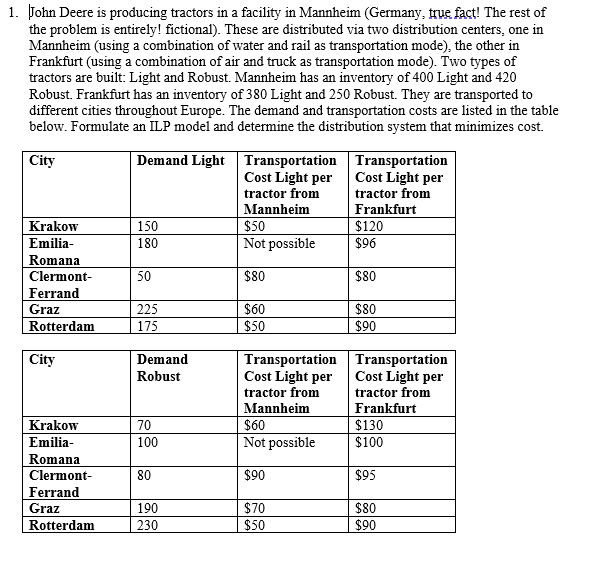 1. John Deere is producing tractors in a facility in Mannheim (Germany, true fact! The rest of the problem is entirely! fictional). These are distributed via two distribution centers, one in Mannheim (using a combination of water and rail as transportation mode), the other in Frankfurt (using a combination of air and truck as transportation mode). Two types of tractors are built: Light and Robust. Mannheim has an inventory of 400 Light and 420 Robust. Frankfurt has an inventory of 380 Light and 250 Robust. They are transported to different cities throughout Europe. The demand and transportation costs are listed in the table below. Formulate an ILP model and determine the distribution system that minimizes cost.

| City | Demand Light | Transportation Cost Light per tractor from Mannheim | Transportation Cost Light per tractor from Frankfurt |
|---|---|---|---|
| Krakow | 150 | \$50 | \$120 |
| Emilia-Romana | 180 | Not possible | \$96 |
| Clermont-Ferrand | 50 | \$80 | \$80 |
| Graz | 225 | \$60 | \$80 |
| Rotterdam | 175 | \$50 | \$90 |

| City | Demand Robust | Transportation Cost Light per tractor from Mannheim | Transportation Cost Light per tractor from Frankfurt |
|---|---|---|---|
| Krakow | 70 | \$60 | \$130 |
| Emilia-Romana | 100 | Not possible | \$100 |
| Clermont-Ferrand | 80 | \$90 | \$95 |
| Graz | 190 | \$70 | \$80 |
| Rotterdam | 230 | \$50 | \$90 |